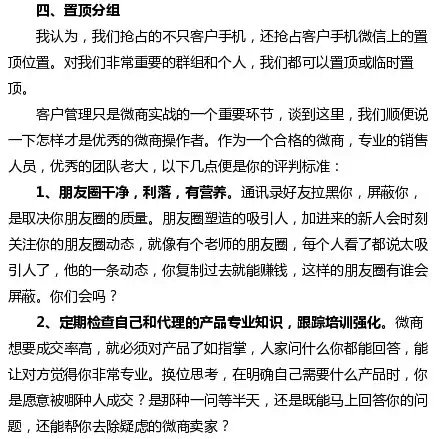 四、置顶分组

我认为，我们抢占的不只客户手机，还抢占客户手机微信上的置顶位置。对我们非常重要的群组和个人，我们都可以置顶或临时置顶。

客户管理只是微商实战的一个重要环节，谈到这里，我们顺便说一下怎样才是优秀的微商操作者。作为一个合格的微商，专业的销售人员，优秀的团队老大，以下几点便是你的评判标准：

1、朋友圈干净，利落，有营养。通讯录好友拉黑你，屏蔽你，是取决你朋友圈的质量。朋友圈塑造的吸引人，加进来的新人会时刻关注你的朋友圈动态，就像有个老师的朋友圈，每个人看了都说太吸引人了，他的一条动态，你复制过去就能赚钱，这样的朋友圈有谁会屏蔽。你们会吗？

2、定期检查自己和代理的产品专业知识，跟踪培训强化。微商想要成交率高，就必须对产品了如指掌，人家问什么你都能回答，能让对方觉得你非常专业。换位思考，在明确自己需要什么产品时，你是愿意被哪种人成交？是那种一问等半天，还是既能马上回答你的问题，还能帮你去除疑虑的微商卖家？